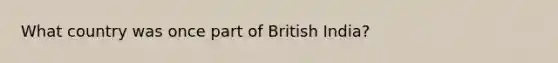 What country was once part of British India?